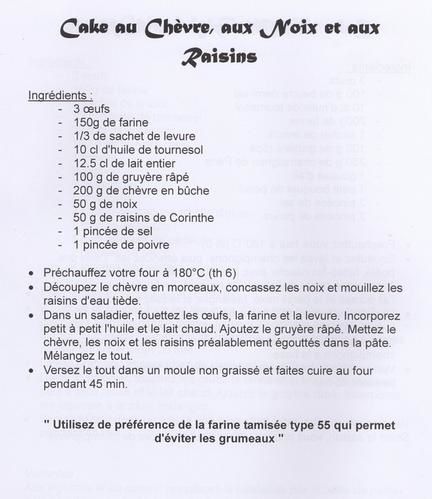 Cake au Chèvre, aux Noix et aux Raisins

Ingrédients :
- 3 œufs
- 150g de farine
- 1/3 de sachet de levure
- 10 cl d'huile de tournesol
- 12.5 cl de lait entier
- 100 g de gruyère râpé
- 200 g de chèvre en bûche
- 50 g de noix
- 50 g de raisins de Corinthe
- 1 pincée de sel
- 1 pincée de poivre

• Préchauffez votre four à 180°C (th 6)
• Découpez le chèvre en morceaux, concassez les noix et mouillez les raisins d'eau tiède.
• Dans un saladier, fouettez les œufs, la farine et la levure. Incorporez petit à petit l'huile et le lait chaud. Ajoutez le gruyère râpé. Mettez le chèvre, les noix et les raisins préalablement égouttés dans la pâte. Mélangez le tout.
• Versez le tout dans un moule non graissé et faites cuire au four pendant 45 min.

" Utilisez de préférence de la farine tamisée type 55 qui permet d'éviter les grumeaux "